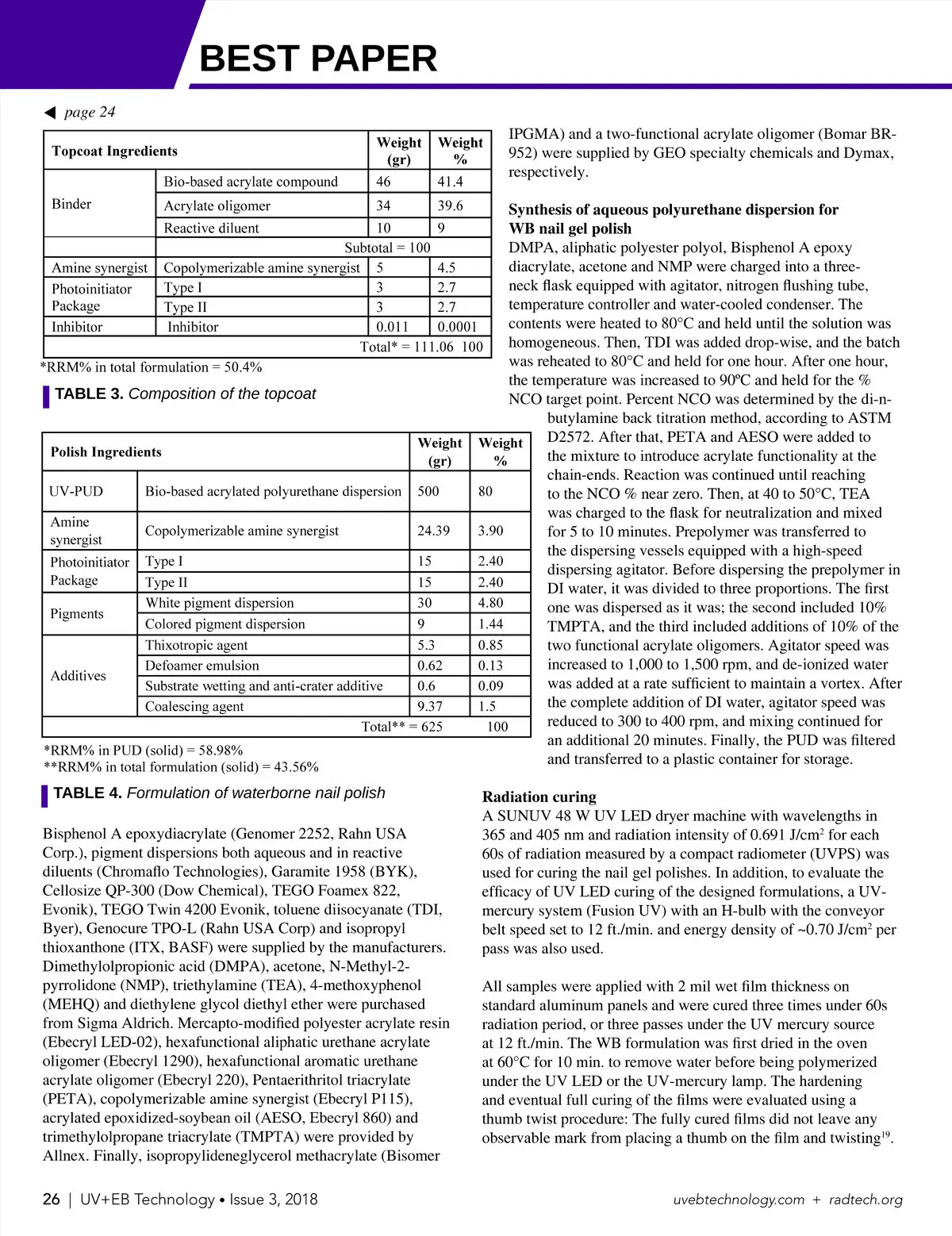 BEST PAPER

◀ page 24

| Topcoat Ingredients | | Weight (gr) | Weight % |
|---|---|---|---|
| Binder | Bio-based acrylate compound | 46 | 41.4 |
| | Acrylate oligomer | 34 | 39.6 |
| | Reactive diluent | 10 | 9 |
| | Subtotal = 100 | | |
| Amine synergist | Copolymerizable amine synergist | 5 | 4.5 |
| Photoinitiator Package | Type I | 3 | 2.7 |
| | Type II | 3 | 2.7 |
| Inhibitor | Inhibitor | 0.011 | 0.0001 |
| | Total* = 111.06 | | 100 |

*RRM% in total formulation = 50.4%

TABLE 3. Composition of the topcoat

| Polish Ingredients | | Weight (gr) | Weight % |
|---|---|---|---|
| UV-PUD | Bio-based acrylated polyurethane dispersion | 500 | 80 |
| Amine synergist | Copolymerizable amine synergist | 24.39 | 3.90 |
| Photoinitiator Package | Type I | 15 | 2.40 |
| | Type II | 15 | 2.40 |
| Pigments | White pigment dispersion | 30 | 4.80 |
| | Colored pigment dispersion | 9 | 1.44 |
| Additives | Thixotropic agent | 5.3 | 0.85 |
| | Defoamer emulsion | 0.62 | 0.13 |
| | Substrate wetting and anti-crater additive | 0.6 | 0.09 |
| | Coalescing agent | 9.37 | 1.5 |
| | Total** = 625 | | 100 |

*RRM% in PUD (solid) = 58.98%
**RRM% in total formulation (solid) = 43.56%

TABLE 4. Formulation of waterborne nail polish

Bisphenol A epoxydiacrylate (Genomer 2252, Rahn USA Corp.), pigment dispersions both aqueous and in reactive diluents (Chromaflo Technologies), Garamite 1958 (BYK), Cellosize QP-300 (Dow Chemical), TEGO Foamex 822, Evonik), TEGO Twin 4200 Evonik, toluene diisocyanate (TDI, Byer), Genocure TPO-L (Rahn USA Corp) and isopropyl thioxanthone (ITX, BASF) were supplied by the manufacturers. Dimethylolpropionic acid (DMPA), acetone, N-Methyl-2-pyrrolidone (NMP), triethylamine (TEA), 4-methoxyphenol (MEHQ) and diethylene glycol diethyl ether were purchased from Sigma Aldrich. Mercapto-modified polyester acrylate resin (Ebecryl LED-02), hexafunctional aliphatic urethane acrylate oligomer (Ebecryl 1290), hexafunctional aromatic urethane acrylate oligomer (Ebecryl 220), Pentaerithritol triacrylate (PETA), copolymerizable amine synergist (Ebecryl P115), acrylated epoxidized-soybean oil (AESO, Ebecryl 860) and trimethylolpropane triacrylate (TMPTA) were provided by Allnex. Finally, isopropylideneglycerol methacrylate (Bisomer IPGMA) and a two-functional acrylate oligomer (Bomar BR-952) were supplied by GEO specialty chemicals and Dymax, respectively.

Synthesis of aqueous polyurethane dispersion for WB nail gel polish
DMPA, aliphatic polyester polyol, Bisphenol A epoxy diacrylate, acetone and NMP were charged into a three-neck flask equipped with agitator, nitrogen flushing tube, temperature controller and water-cooled condenser. The contents were heated to 80°C and held until the solution was homogeneous. Then, TDI was added drop-wise, and the batch was reheated to 80°C and held for one hour. After one hour, the temperature was increased to 90ºC and held for the % NCO target point. Percent NCO was determined by the di-n-butylamine back titration method, according to ASTM D2572. After that, PETA and AESO were added to the mixture to introduce acrylate functionality at the chain-ends. Reaction was continued until reaching to the NCO % near zero. Then, at 40 to 50°C, TEA was charged to the flask for neutralization and mixed for 5 to 10 minutes. Prepolymer was transferred to the dispersing vessels equipped with a high-speed dispersing agitator. Before dispersing the prepolymer in DI water, it was divided to three proportions. The first one was dispersed as it was; the second included 10% TMPTA, and the third included additions of 10% of the two functional acrylate oligomers. Agitator speed was increased to 1,000 to 1,500 rpm, and de-ionized water was added at a rate sufficient to maintain a vortex. After the complete addition of DI water, agitator speed was reduced to 300 to 400 rpm, and mixing continued for an additional 20 minutes. Finally, the PUD was filtered and transferred to a plastic container for storage.

Radiation curing
A SUNUV 48 W UV LED dryer machine with wavelengths in 365 and 405 nm and radiation intensity of 0.691 J/cm$^2$ for each 60s of radiation measured by a compact radiometer (UVPS) was used for curing the nail gel polishes. In addition, to evaluate the efficacy of UV LED curing of the designed formulations, a UV-mercury system (Fusion UV) with an H-bulb with the conveyor belt speed set to 12 ft./min. and energy density of ~0.70 J/cm$^2$ per pass was also used.

All samples were applied with 2 mil wet film thickness on standard aluminum panels and were cured three times under 60s radiation period, or three passes under the UV mercury source at 12 ft./min. The WB formulation was first dried in the oven at 60°C for 10 min. to remove water before being polymerized under the UV LED or the UV-mercury lamp. The hardening and eventual full curing of the films were evaluated using a thumb twist procedure: The fully cured films did not leave any observable mark from placing a thumb on the film and twisting$^{19}$.

26 | UV+EB Technology • Issue 3, 2018          uvebtechnology.com + radtech.org